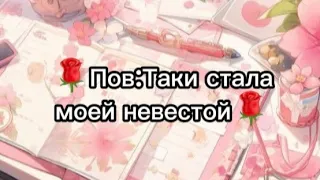 🌹Пов:Таки стала моей невестой🌹